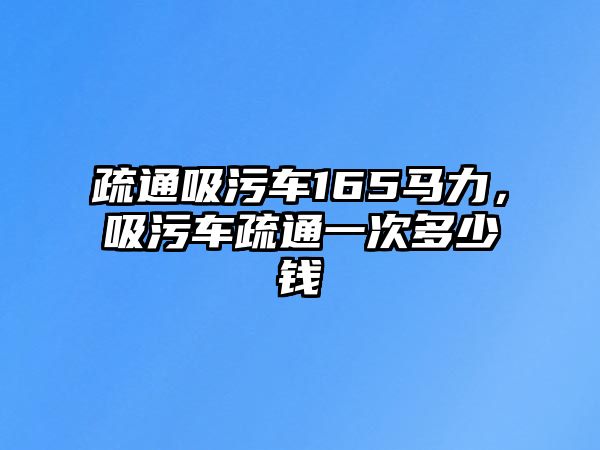 疏通吸污车165马力，吸污车疏通一次多少钱